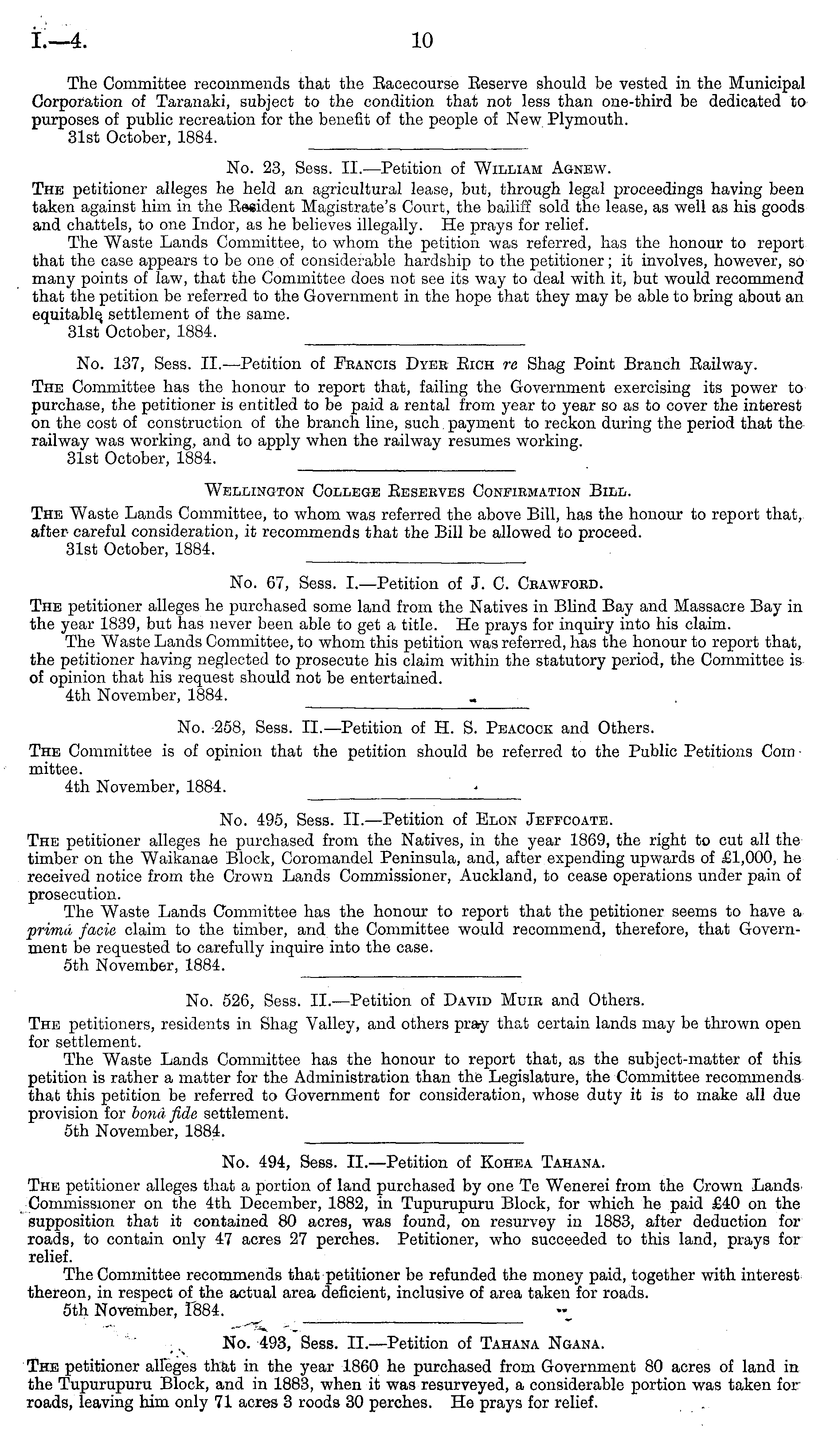 I.—4. 10

The Committee recommends that the Racecourse Reserve should be vested in the Municipal Corporation of Taranaki, subject to the condition that not less than one-third be dedicated to purposes of public recreation for the benefit of the people of New Plymouth.
31st October, 1884.

No. 23, Sess. II.—Petition of William Agnew.

The petitioner alleges he held an agricultural lease, but, through legal proceedings having been taken against him in the Resident Magistrate's Court, the bailiff sold the lease, as well as his goods and chattels, to one Indor, as he believes illegally. He prays for relief.

The Waste Lands Committee, to whom the petition was referred, has the honour to report that the case appears to be one of considerable hardship to the petitioner; it involves, however, so many points of law, that the Committee does not see its way to deal with it, but would recommend that the petition be referred to the Government in the hope that they may be able to bring about an equitable settlement of the same.
31st October, 1884.

No. 137, Sess. II.—Petition of Francis Dyer Rich re Shag Point Branch Railway.

The Committee has the honour to report that, failing the Government exercising its power to purchase, the petitioner is entitled to be paid a rental from year to year so as to cover the interest on the cost of construction of the branch line, such payment to reckon during the period that the railway was working, and to apply when the railway resumes working.
31st October, 1884.

Wellington College Reserves Confirmation Bill.

The Waste Lands Committee, to whom was referred the above Bill, has the honour to report that, after careful consideration, it recommends that the Bill be allowed to proceed.
31st October, 1884.

No. 67, Sess. I.—Petition of J. C. Crawford.

The petitioner alleges he purchased some land from the Natives in Blind Bay and Massacre Bay in the year 1839, but has never been able to get a title. He prays for inquiry into his claim.

The Waste Lands Committee, to whom this petition was referred, has the honour to report that, the petitioner having neglected to prosecute his claim within the statutory period, the Committee is of opinion that his request should not be entertained.
4th November, 1884.

No. 258, Sess. II.—Petition of H. S. Peacock and Others.

The Committee is of opinion that the petition should be referred to the Public Petitions Committee.
4th November, 1884.

No. 495, Sess. II.—Petition of Elon Jeffcoate.

The petitioner alleges he purchased from the Natives, in the year 1869, the right to cut all the timber on the Waikanae Block, Coromandel Peninsula, and, after expending upwards of £1,000, he received notice from the Crown Lands Commissioner, Auckland, to cease operations under pain of prosecution.

The Waste Lands Committee has the honour to report that the petitioner seems to have a primâ facie claim to the timber, and the Committee would recommend, therefore, that Government be requested to carefully inquire into the case.
5th November, 1884.

No. 526, Sess. II.—Petition of David Muir and Others.

The petitioners, residents in Shag Valley, and others pray that certain lands may be thrown open for settlement.

The Waste Lands Committee has the honour to report that, as the subject-matter of this petition is rather a matter for the Administration than the Legislature, the Committee recommends that this petition be referred to Government for consideration, whose duty it is to make all due provision for bonâ fide settlement.
5th November, 1884.

No. 494, Sess. II.—Petition of Kohea Tahana.

The petitioner alleges that a portion of land purchased by one Te Wenerei from the Crown Lands Commissioner on the 4th December, 1882, in Tupurupuru Block, for which he paid £40 on the supposition that it contained 80 acres, was found, on resurvey in 1883, after deduction for roads, to contain only 47 acres 27 perches. Petitioner, who succeeded to this land, prays for relief.

The Committee recommends that petitioner be refunded the money paid, together with interest thereon, in respect of the actual area deficient, inclusive of area taken for roads.
5th November, 1884.

No. 493, Sess. II.—Petition of Tahana Ngana.

The petitioner alleges that in the year 1860 he purchased from Government 80 acres of land in the Tupurupuru Block, and in 1883, when it was resurveyed, a considerable portion was taken for roads, leaving him only 71 acres 3 roods 30 perches. He prays for relief.